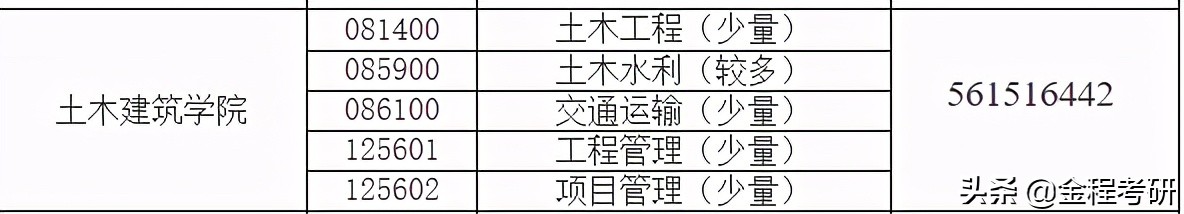 | 土木建筑学院 | 081400 | 土木工程（少量） | 561516442 |
|---|---|---|---|
| | 085900 | 土木水利（较多） | |
| | 086100 | 交通运输（少量） | |
| | 125601 | 工程管理（少量） | |
| | 125602 | 项目管理（少量） | |

头条 @金程考研